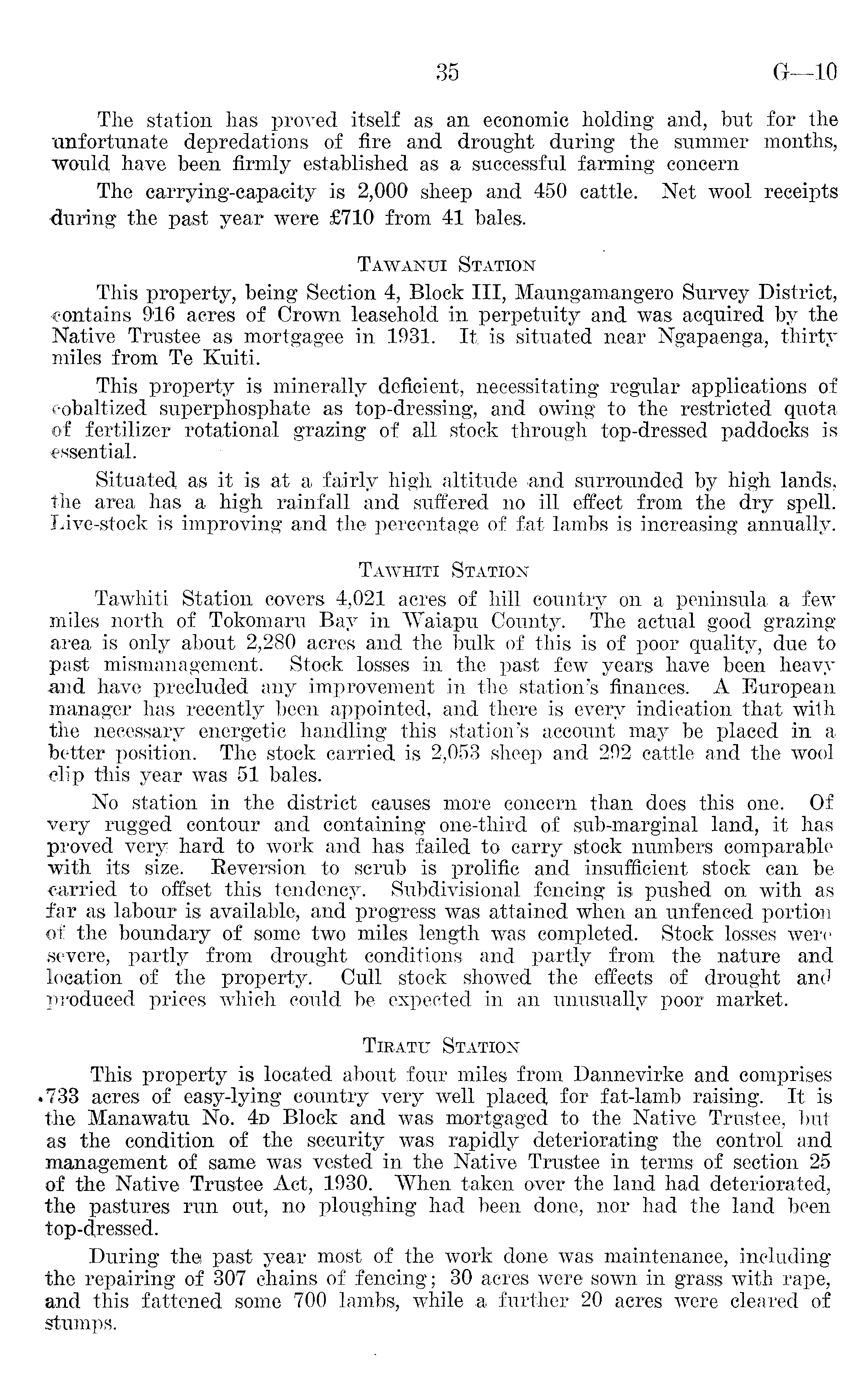 35 G—10

The station has proved itself as an economic holding and, but for the unfortunate depredations of fire and drought during the summer months, would have been firmly established as a successful farming concern

The carrying-capacity is 2,000 sheep and 450 cattle. Net wool receipts during the past year were £710 from 41 bales.

TAWANUI STATION

This property, being Section 4, Block III, Maungamangero Survey District, contains 916 acres of Crown leasehold in perpetuity and was acquired by the Native Trustee as mortgagee in 1931. It is situated near Ngapaenga, thirty miles from Te Kuiti.

This property is minerally deficient, necessitating regular applications of cobaltized superphosphate as top-dressing, and owing to the restricted quota of fertilizer rotational grazing of all stock through top-dressed paddocks is essential.

Situated as it is at a fairly high altitude and surrounded by high lands, the area has a high rainfall and suffered no ill effect from the dry spell. Live-stock is improving and the percentage of fat lambs is increasing annually.

TAWHITI STATION

Tawhiti Station covers 4,021 acres of hill country on a peninsula a few miles north of Tokomaru Bay in Waiapu County. The actual good grazing area is only about 2,280 acres and the bulk of this is of poor quality, due to past mismanagement. Stock losses in the past few years have been heavy and have precluded any improvement in the station's finances. A European manager has recently been appointed, and there is every indication that with the necessary energetic handling this station's account may be placed in a better position. The stock carried is 2,053 sheep and 292 cattle and the wool clip this year was 51 bales.

No station in the district causes more concern than does this one. Of very rugged contour and containing one-third of sub-marginal land, it has proved very hard to work and has failed to carry stock numbers comparable with its size. Reversion to scrub is prolific and insufficient stock can be carried to offset this tendency. Subdivisional fencing is pushed on with as far as labour is available, and progress was attained when an unfenced portion of the boundary of some two miles length was completed. Stock losses were severe, partly from drought conditions and partly from the nature and location of the property. Cull stock showed the effects of drought and produced prices which could be expected in an unusually poor market.

TIRATU STATION

This property is located about four miles from Dannevirke and comprises 733 acres of easy-lying country very well placed for fat-lamb raising. It is the Manawatu No. 4D Block and was mortgaged to the Native Trustee, but as the condition of the security was rapidly deteriorating the control and management of same was vested in the Native Trustee in terms of section 25 of the Native Trustee Act, 1930. When taken over the land had deteriorated, the pastures run out, no ploughing had been done, nor had the land been top-dressed.

During the past year most of the work done was maintenance, including the repairing of 307 chains of fencing; 30 acres were sown in grass with rape, and this fattened some 700 lambs, while a further 20 acres were cleared of stumps.